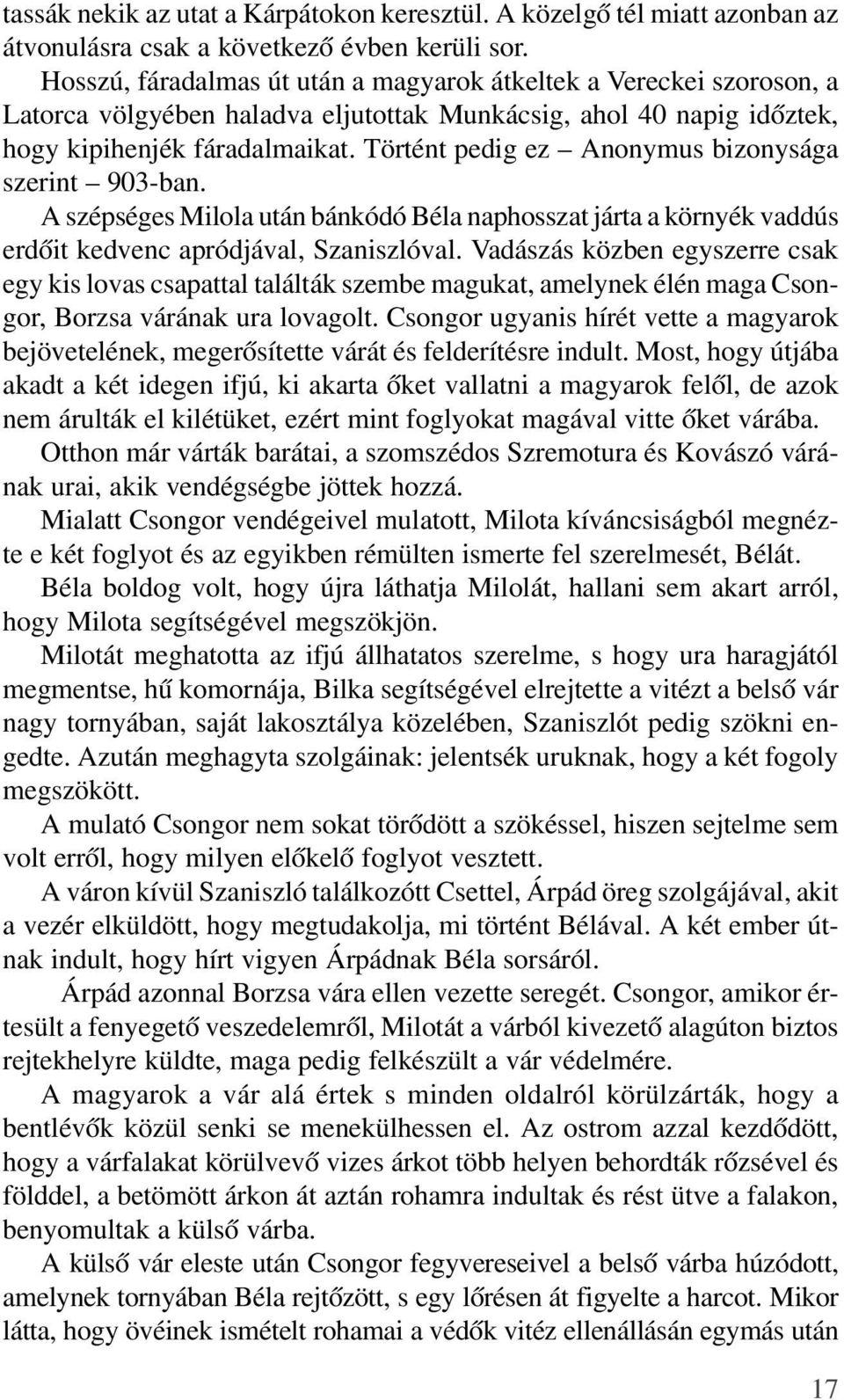 tassák nekik az utat a Kárpátokon keresztül. A közelgő tél miatt azonban az átvonulásra csak a következő évben kerüli sor.

Hosszú, fáradalmas út után a magyarok átkeltek a Vereckei szoroson, a Latorca völgyében haladva eljutottak Munkácsig, ahol 40 napig időztek, hogy kipihenjék fáradalmaikat. Történt pedig ez – Anonymus bizonysága szerint – 903-ban.

A szépséges Milola után bánkódó Béla naphosszat járta a környék vaddús erdőit kedvenc apródjával, Szaniszlóval. Vadászás közben egyszerre csak egy kis lovas csapattal találták szembe magukat, amelynek élén maga Csongor, Borzsa várának ura lovagolt. Csongor ugyanis hírét vette a magyarok bejövetelének, megerősítette várát és felderítésre indult. Most, hogy útjába akadt a két idegen ifjú, ki akarta őket vallatni a magyarok felől, de azok nem árulták el kilétüket, ezért mint foglyokat magával vitte őket várába.

Otthon már várták barátai, a szomszédos Szremotura és Kovászó várának urai, akik vendégségbe jöttek hozzá.

Mialatt Csongor vendégeivel mulatott, Milota kíváncsiságból megnézte e két foglyot és az egyikben rémülten ismerte fel szerelmesét, Bélát.

Béla boldog volt, hogy újra láthatja Milolát, hallani sem akart arról, hogy Milota segítségével megszökjön.

Milotát meghatotta az ifjú állhatatos szerelme, s hogy ura haragjától megmentse, hű komornája, Bilka segítségével elrejtette a vitézt a belső vár nagy tornyában, saját lakosztálya közelében, Szaniszlót pedig szökni engedte. Azután meghagyta szolgáinak: jelentsék uruknak, hogy a két fogoly megszökött.

A mulató Csongor nem sokat törődött a szökéssel, hiszen sejtelme sem volt erről, hogy milyen előkelő foglyot vesztett.

A váron kívül Szaniszló találkozótt Csettel, Árpád öreg szolgájával, akit a vezér elküldött, hogy megtudakolja, mi történt Bélával. A két ember útnak indult, hogy hírt vigyen Árpádnak Béla sorsáról.

Árpád azonnal Borzsa vára ellen vezette seregét. Csongor, amikor értesült a fenyegető veszedelemről, Milotát a várból kivezető alagúton biztos rejtekhelyre küldte, maga pedig felkészült a vár védelmére.

A magyarok a vár alá értek s minden oldalról körülzárták, hogy a bentlévők közül senki se menekülhessen el. Az ostrom azzal kezdődött, hogy a várfalakat körülvevő vizes árkot több helyen behordták rőzsével és földdel, a betömött árkon át aztán rohamra indultak és rést ütve a falakon, benyomultak a külső várba.

A külső vár eleste után Csongor fegyvereseivel a belső várba húzódott, amelynek tornyában Béla rejtőzött, s egy lőrésen át figyelte a harcot. Mikor látta, hogy övéinek ismételt rohamai a védők vitéz ellenállásán után

17